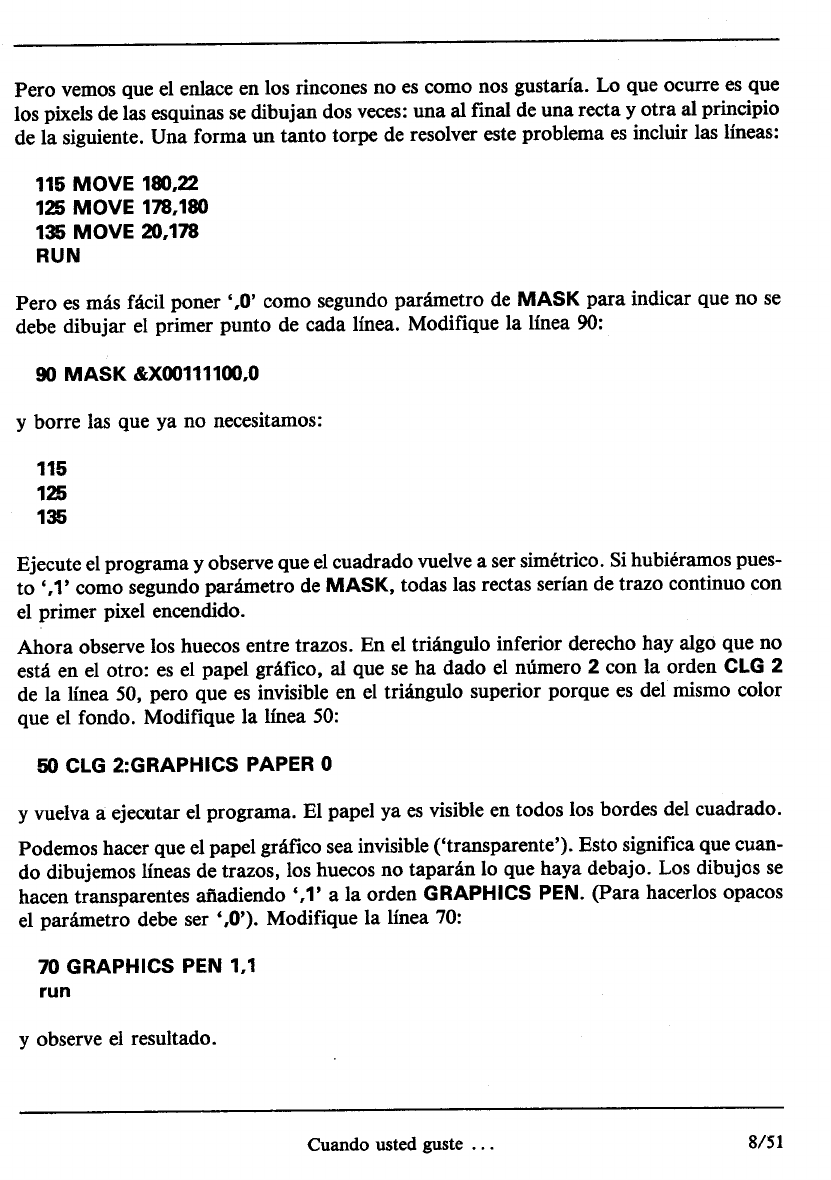 Pero vemos que el enlace en los rincones no es como nos gustaría. Lo que ocurre es que los pixels de las esquinas se dibujan dos veces: una al final de una recta y otra al principio de la siguiente. Una forma un tanto torpe de resolver este problema es incluir las líneas:

115 MOVE 180,22
125 MOVE 178,180
135 MOVE 20,178
RUN

Pero es más fácil poner ',0' como segundo parámetro de MASK para indicar que no se debe dibujar el primer punto de cada línea. Modifique la línea 90:

90 MASK &X00111100,0

y borre las que ya no necesitamos:

115
125
135

Ejecute el programa y observe que el cuadrado vuelve a ser simétrico. Si hubiéramos puesto ',1' como segundo parámetro de MASK, todas las rectas serían de trazo continuo con el primer pixel encendido.

Ahora observe los huecos entre trazos. En el triángulo inferior derecho hay algo que no está en el otro: es el papel gráfico, al que se ha dado el número 2 con la orden CLG 2 de la línea 50, pero que es invisible en el triángulo superior porque es del mismo color que el fondo. Modifique la línea 50:

50 CLG 2:GRAPHICS PAPER 0

y vuelva a ejecutar el programa. El papel ya es visible en todos los bordes del cuadrado.

Podemos hacer que el papel gráfico sea invisible ('transparente'). Esto significa que cuando dibujemos líneas de trazos, los huecos no taparán lo que haya debajo. Los dibujos se hacen transparentes añadiendo ',1' a la orden GRAPHICS PEN. (Para hacerlos opacos el parámetro debe ser ',0'). Modifique la línea 70:

70 GRAPHICS PEN 1,1
run

y observe el resultado.

Cuando usted guste ... 8/51